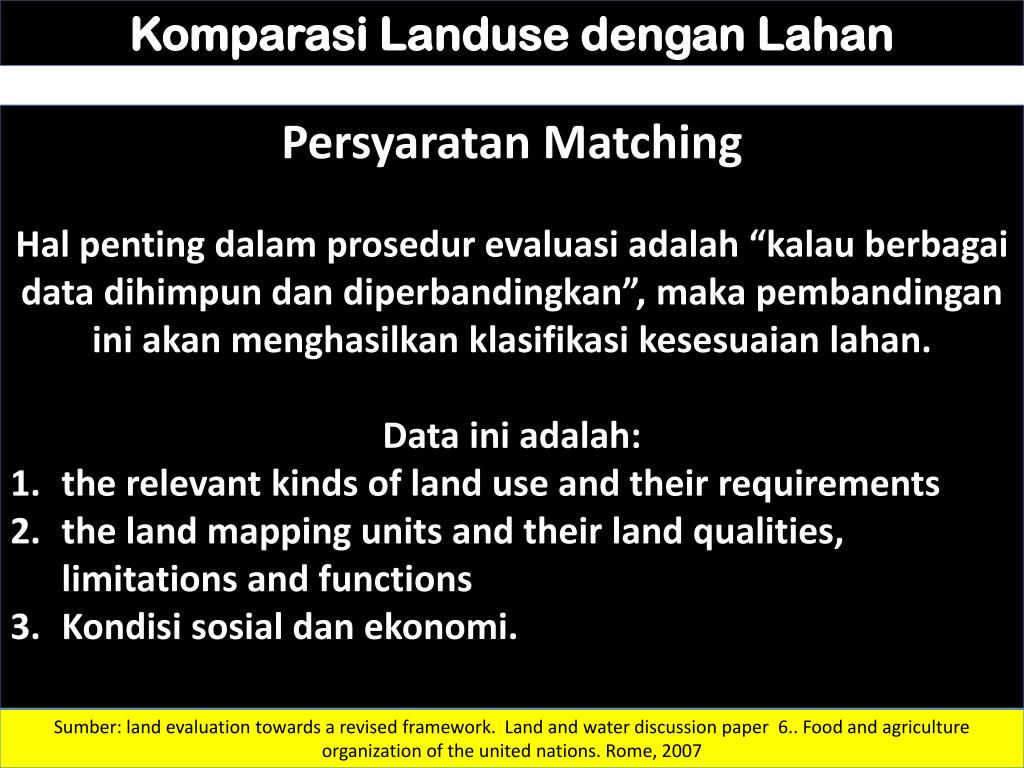 Komparasi Landuse dengan Lahan

Persyaratan Matching

Hal penting dalam prosedur evaluasi adalah “kalau berbagai data dihimpun dan diperbandingkan”, maka pembandingan ini akan menghasilkan klasifikasi kesesuaian lahan.

Data ini adalah:
1. the relevant kinds of land use and their requirements
2. the land mapping units and their land qualities, limitations and functions
3. Kondisi sosial dan ekonomi.

Sumber: land evaluation towards a revised framework. Land and water discussion paper 6.. Food and agriculture organization of the united nations. Rome, 2007